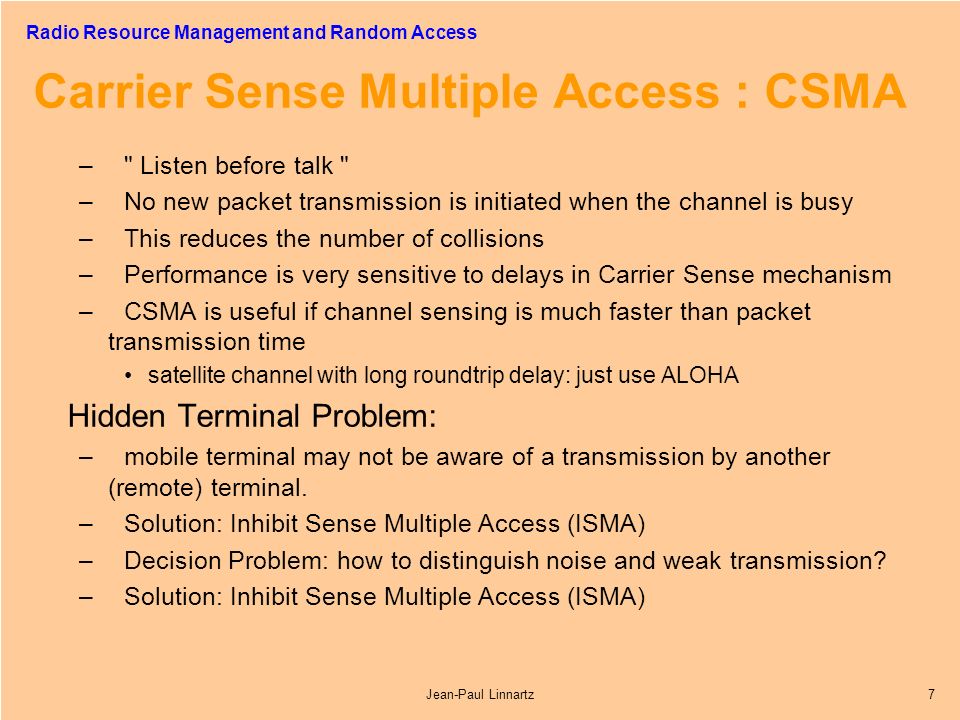 Radio Resource Management and Random Access

Carrier Sense Multiple Access : CSMA

– " Listen before talk "
– No new packet transmission is initiated when the channel is busy
– This reduces the number of collisions
– Performance is very sensitive to delays in Carrier Sense mechanism
– CSMA is useful if channel sensing is much faster than packet transmission time
• satellite channel with long roundtrip delay: just use ALOHA

Hidden Terminal Problem:
– mobile terminal may not be aware of a transmission by another (remote) terminal.
– Solution: Inhibit Sense Multiple Access (ISMA)
– Decision Problem: how to distinguish noise and weak transmission?
– Solution: Inhibit Sense Multiple Access (ISMA)

Jean-Paul Linnartz

7